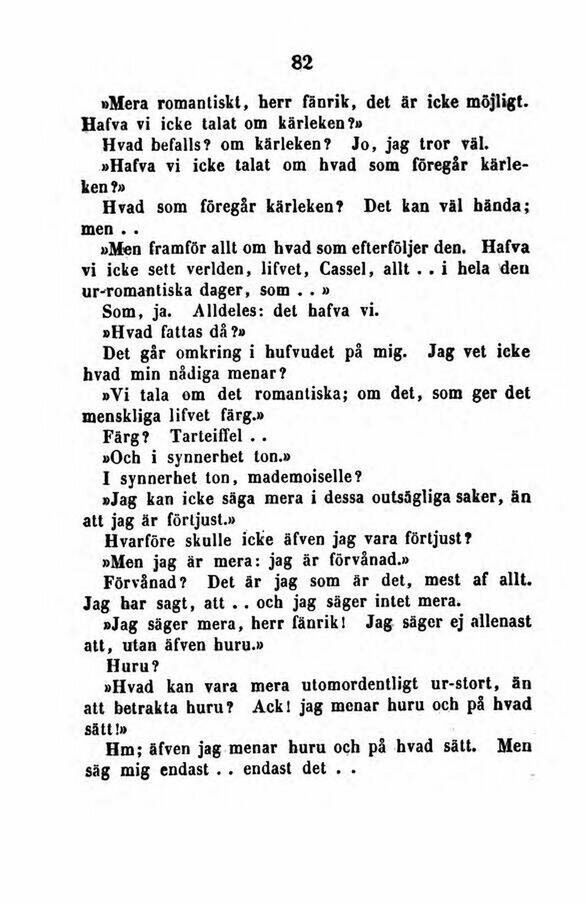 82

»Mera romantiskt, herr fänrik, det är icke möjligt. Hafva vi icke talat om kärleken?»

Hvad befalls? om kärleken? Jo, jag tror väl.

»Hafva vi icke talat om hvad som föregår kärleken?»

Hvad som föregår kärleken? Det kan väl hända; men . .

»Men framför allt om hvad som efterföljer den. Hafva vi icke sett verlden, lifvet, Cassel, allt . . i hela den ur-romantiska dager, som . . »

Som, ja. Alldeles: det hafva vi.

»Hvad fattas då?»

Det går omkring i hufvudet på mig. Jag vet icke hvad min nådiga menar?

»Vi tala om det romantiska; om det, som ger det menskliga lifvet färg.»

Färg? Tarteiffel . .

»Och i synnerhet ton.»

I synnerhet ton, mademoiselle?

»Jag kan icke säga mera i dessa outsägliga saker, än att jag är förtjust.»

Hvarföre skulle icke äfven jag vara förtjust?

»Men jag är mera: jag är förvånad.»

Förvånad? Det är jag som är det, mest af allt. Jag har sagt, att . . och jag säger intet mera.

»Jag säger mera, herr fänrik! Jag säger ej allenast att, utan äfven huru.»

Huru?

»Hvad kan vara mera utomordentligt ur-stort, än att betrakta huru? Ack! jag menar huru och på hvad sätt!»

Hm; äfven jag menar huru och på hvad sätt. Men säg mig endast . . endast det . .